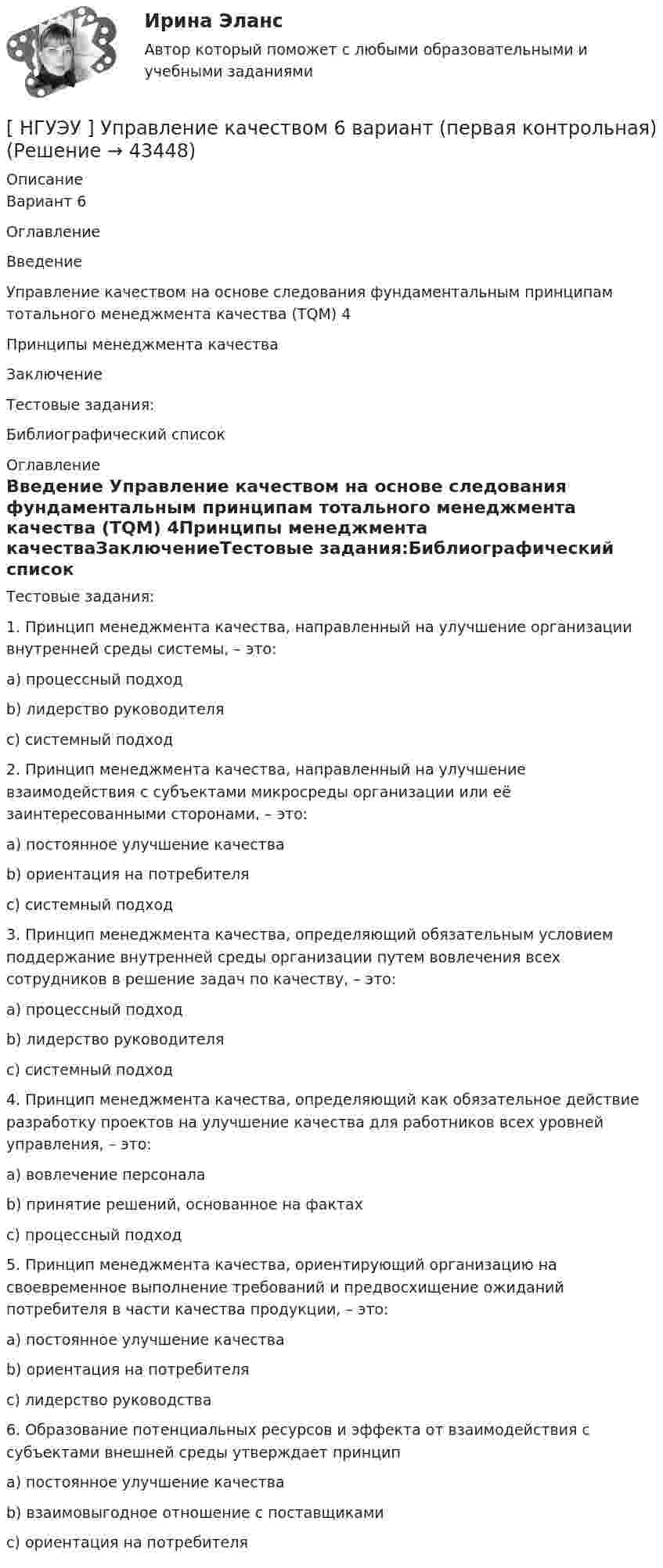 Ирина Эланс

Автор который поможет с любыми образовательными и учебными заданиями

[ НГУЭУ ] Управление качеством 6 вариант (первая контрольная) (Решение → 43448)

Описание
Вариант 6

Оглавление

Введение

Управление качеством на основе следования фундаментальным принципам тотального менеджмента качества (TQM) 4

Принципы менеджмента качества

Заключение

Тестовые задания:

Библиографический список

Оглавление
Введение Управление качеством на основе следования фундаментальным принципам тотального менеджмента качества (TQM) 4Принципы менеджмента качестваЗаключениеТестовые задания:Библиографический список

Тестовые задания:

1. Принцип менеджмента качества, направленный на улучшение организации внутренней среды системы, – это:

a) процессный подход

b) лидерство руководителя

c) системный подход

2. Принцип менеджмента качества, направленный на улучшение взаимодействия с субъектами микросреды организации или её заинтересованными сторонами, – это:

a) постоянное улучшение качества

b) ориентация на потребителя

c) системный подход

3. Принцип менеджмента качества, определяющий обязательным условием поддержание внутренней среды организации путем вовлечения всех сотрудников в решение задач по качеству, – это:

a) процессный подход

b) лидерство руководителя

c) системный подход

4. Принцип менеджмента качества, определяющий как обязательное действие разработку проектов на улучшение качества для работников всех уровней управления, – это:

a) вовлечение персонала

b) принятие решений, основанное на фактах

c) процессный подход

5. Принцип менеджмента качества, ориентирующий организацию на своевременное выполнение требований и предвосхищение ожиданий потребителя в части качества продукции, – это:

a) постоянное улучшение качества

b) ориентация на потребителя

c) лидерство руководства

6. Образование потенциальных ресурсов и эффекта от взаимодействия с субъектами внешней среды утверждает принцип

a) постоянное улучшение качества

b) взаимовыгодное отношение с поставщиками

c) ориентация на потребителя